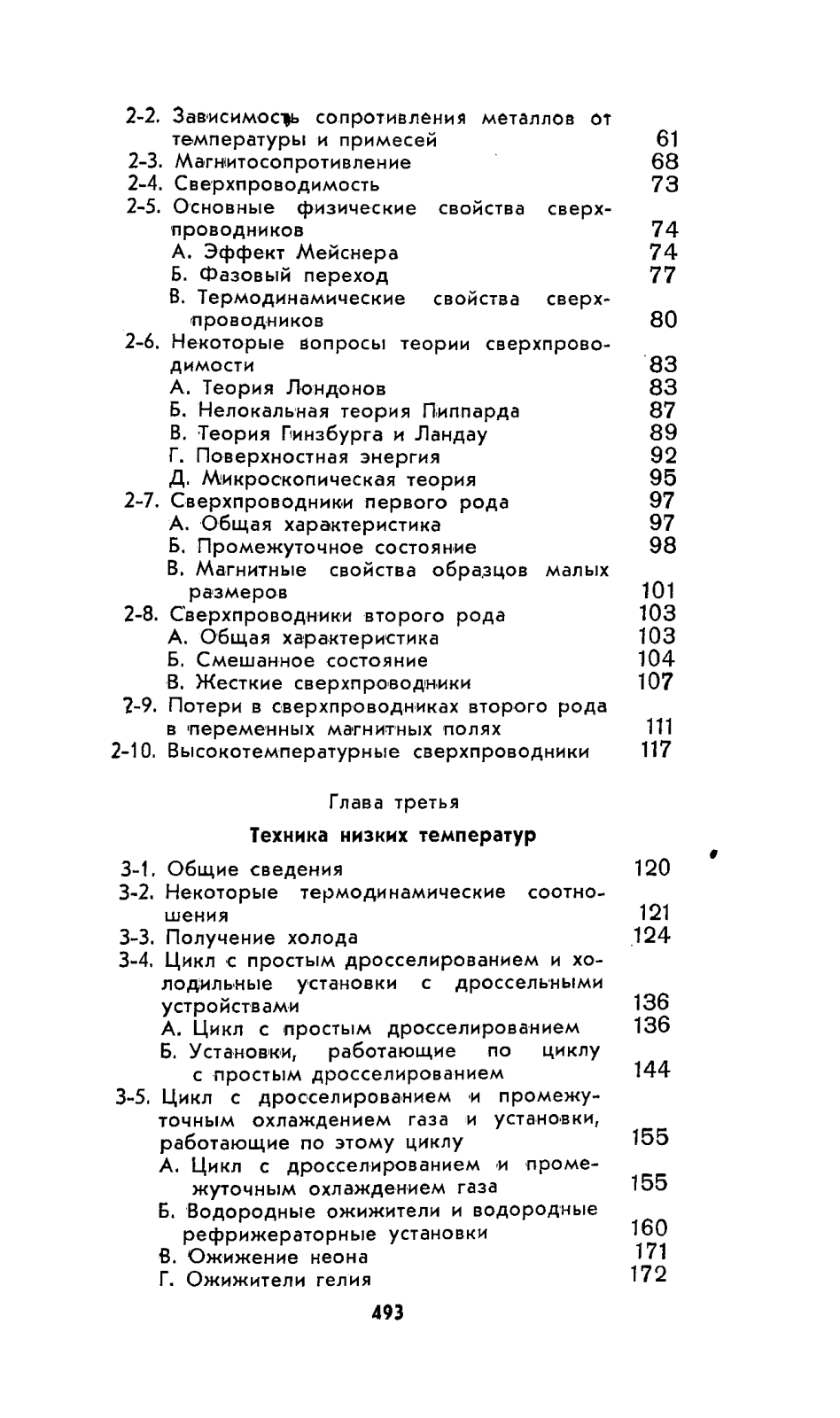 2-2. Зависимость сопротивления металлов от температуры и примесей 61
2-3. Магнитосопротивление 68
2-4. Сверхпроводимость 73
2-5. Основные физические свойства сверхпроводников 74
А. Эффект Мейснера 74
Б. Фазовый переход 77
В. Термодинамические свойства сверхпроводников 80
2-6. Некоторые вопросы теории сверхпроводимости 83
А. Теория Лондонов 83
Б. Нелокальная теория Пиппарда 87
В. Теория Гинзбурга и Ландау 89
Г. Поверхностная энергия 92
Д. Микроскопическая теория 95
2-7. Сверхпроводники первого рода 97
А. Общая характеристика 97
Б. Промежуточное состояние 98
В. Магнитные свойства образцов малых размеров 101
2-8. Сверхпроводники второго рода 103
А. Общая характеристика 103
Б. Смешанное состояние 104
В. Жесткие сверхпроводники 107
2-9. Потери в сверхпроводниках второго рода в переменных магнитных полях 111
2-10. Высокотемпературные сверхпроводники 117

Глава третья

Техника низких температур

3-1. Общие сведения 120
3-2. Некоторые термодинамические соотношения 121
3-3. Получение холода 124
3-4. Цикл с простым дросселированием и холодильные установки с дроссельными устройствами 136
А. Цикл с простым дросселированием 136
Б. Установки, работающие по циклу с простым дросселированием 144
3-5. Цикл с дросселированием и промежуточным охлаждением газа и установки, работающие по этому циклу 155
А. Цикл с дросселированием и промежуточным охлаждением газа 155
Б. Водородные ожижители и водородные рефрижераторные установки 160
В. Ожижение неона 171
Г. Ожижители гелия 172

493